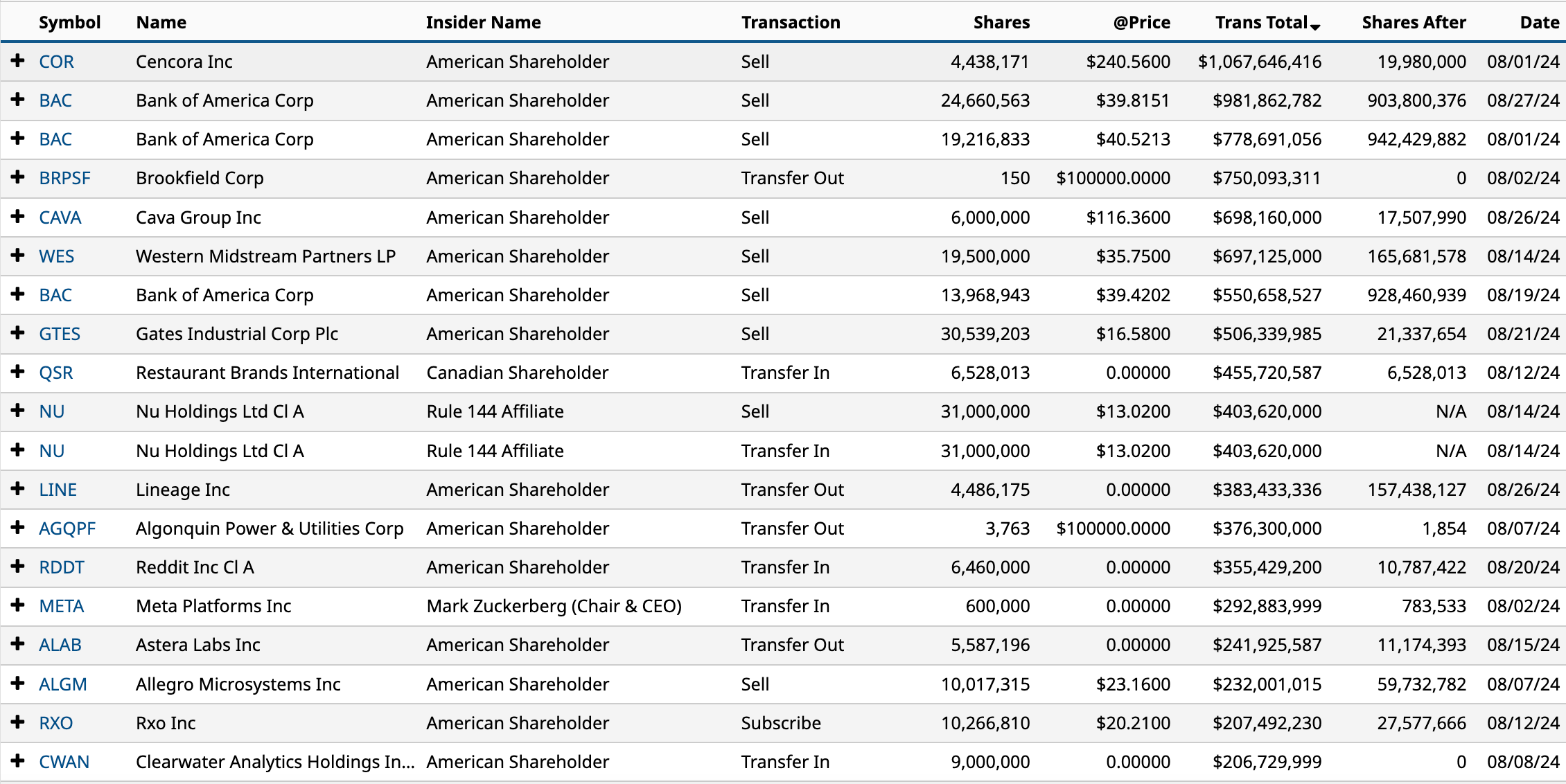 |  | Symbol | Name | Insider Name | Transaction | Shares | @Price | Trans Total | Shares After | Date |
|---|---|---|---|---|---|---|---|---|---|
| + | COR | Cencora Inc | American Shareholder | Sell | 4,438,171 | $240.5600 | $1,067,646,416 | 19,980,000 | 08/01/24 |
| + | BAC | Bank of America Corp | American Shareholder | Sell | 24,660,563 | $39.8151 | $981,862,782 | 903,800,376 | 08/27/24 |
| + | BAC | Bank of America Corp | American Shareholder | Sell | 19,216,833 | $40.5213 | $778,691,056 | 942,429,882 | 08/01/24 |
| + | BRPSF | Brookfield Corp | American Shareholder | Transfer Out | 150 | $100000.0000 | $750,093,311 | 0 | 08/02/24 |
| + | CAVA | Cava Group Inc | American Shareholder | Sell | 6,000,000 | $116.3600 | $698,160,000 | 17,507,990 | 08/26/24 |
| + | WES | Western Midstream Partners LP | American Shareholder | Sell | 19,500,000 | $35.7500 | $697,125,000 | 165,681,578 | 08/14/24 |
| + | BAC | Bank of America Corp | American Shareholder | Sell | 13,968,943 | $39.4202 | $550,658,527 | 928,460,939 | 08/19/24 |
| + | GTES | Gates Industrial Corp Plc | American Shareholder | Sell | 30,539,203 | $16.5800 | $506,339,985 | 21,337,654 | 08/21/24 |
| + | QSR | Restaurant Brands International | Canadian Shareholder | Transfer In | 6,528,013 | 0.00000 | $455,720,587 | 6,528,013 | 08/12/24 |
| + | NU | Nu Holdings Ltd Cl A | Rule 144 Affiliate | Sell | 31,000,000 | $13.0200 | $403,620,000 | N/A | 08/14/24 |
| + | NU | Nu Holdings Ltd Cl A | Rule 144 Affiliate | Transfer In | 31,000,000 | $13.0200 | $403,620,000 | N/A | 08/14/24 |
| + | LINE | Lineage Inc | American Shareholder | Transfer Out | 4,486,175 | 0.00000 | $383,433,336 | 157,438,127 | 08/26/24 |
| + | AGQPF | Algonquin Power & Utilities Corp | American Shareholder | Transfer Out | 3,763 | $100000.0000 | $376,300,000 | 1,854 | 08/07/24 |
| + | RDDT | Reddit Inc Cl A | American Shareholder | Transfer In | 6,460,000 | 0.00000 | $355,429,200 | 10,787,422 | 08/20/24 |
| + | META | Meta Platforms Inc | Mark Zuckerberg (Chair & CEO) | Transfer In | 600,000 | 0.00000 | $292,883,999 | 783,533 | 08/02/24 |
| + | ALAB | Astera Labs Inc | American Shareholder | Transfer Out | 5,587,196 | 0.00000 | $241,925,587 | 11,174,393 | 08/15/24 |
| + | ALGM | Allegro Microsystems Inc | American Shareholder | Sell | 10,017,315 | $23.1600 | $232,001,015 | 59,732,782 | 08/07/24 |
| + | RXO | Rxo Inc | American Shareholder | Subscribe | 10,266,810 | $20.2100 | $207,492,230 | 27,577,666 | 08/12/24 |
| + | CWAN | Clearwater Analytics Holdings In... | American Shareholder | Transfer In | 9,000,000 | 0.00000 | $206,729,999 | 0 | 08/08/24 |